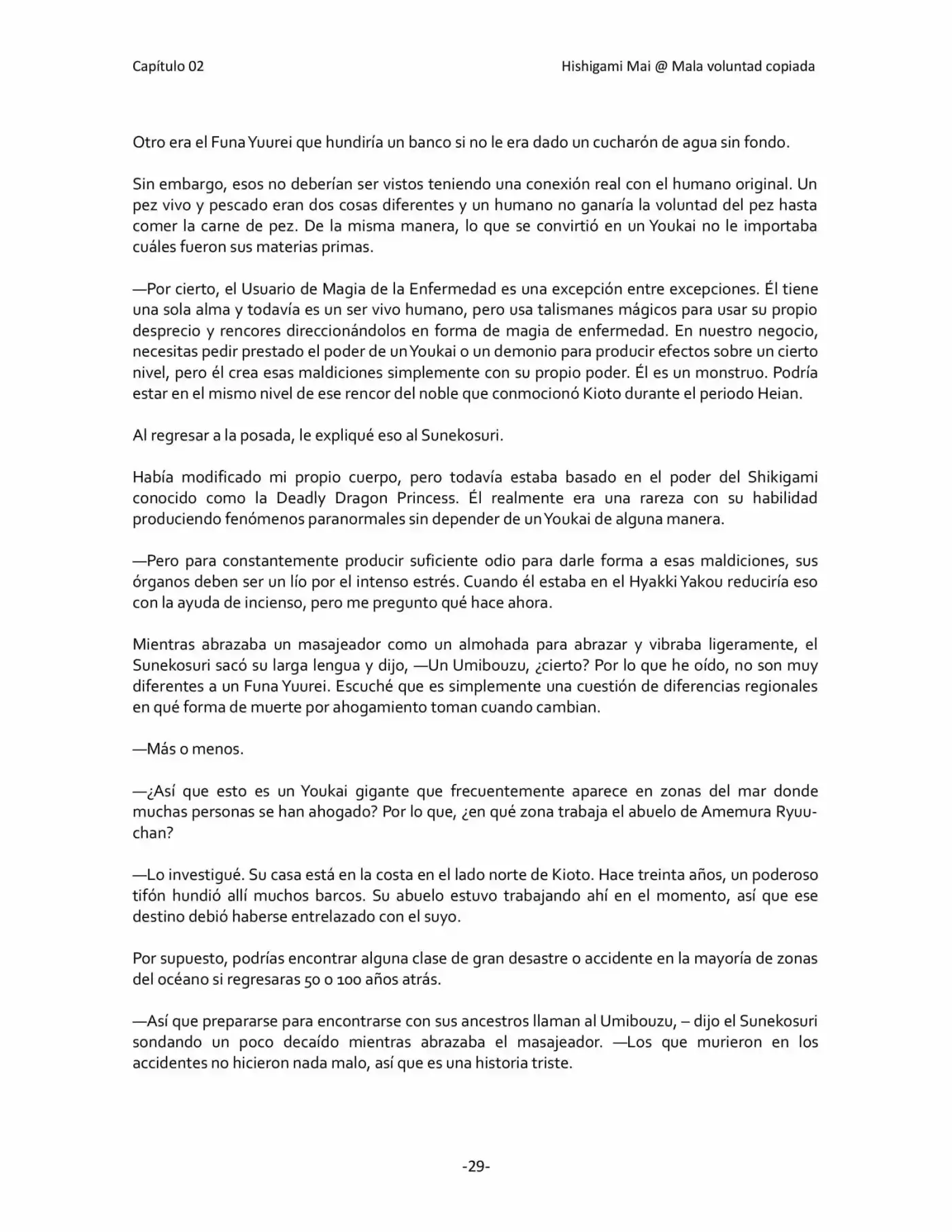 Capítulo 02

Hishigami Mai @ Mala voluntad copiada

Otro era el Funa Yuurei que hundiría un banco si no le era dado un cucharón de agua sin fondo.

Sin embargo, esos no deberían ser vistos teniendo una conexión real con el humano original. Un pez vivo y pescado eran dos cosas diferentes y un humano no ganaría la voluntad del pez hasta comer la carne de pez. De la misma manera, lo que se convirtió en un Youkai no le importaba cuáles fueron sus materias primas.

—Por cierto, el Usuario de Magia de la Enfermedad es una excepción entre excepciones. Él tiene una sola alma y todavía es un ser vivo humano, pero usa talismanes mágicos para usar su propio desprecio y rencores direccionándolos en forma de magia de enfermedad. En nuestro negocio, necesitas pedir prestado el poder de un Youkai o un demonio para producir efectos sobre un cierto nivel, pero él crea esas maldiciones simplemente con su propio poder. Él es un monstruo. Podría estar en el mismo nivel de ese rencor del noble que conmocionó Kioto durante el periodo Heian.

Al regresar a la posada, le expliqué eso al Sunekosuri.

Había modificado mi propio cuerpo, pero todavía estaba basado en el poder del Shikigami conocido como la Deadly Dragon Princess. Él realmente era una rareza con su habilidad produciendo fenómenos paranormales sin depender de un Youkai de alguna manera.

—Pero para constantemente producir suficiente odio para darle forma a esas maldiciones, sus órganos deben ser un lío por el intenso estrés. Cuando él estaba en el Hyakki Yakou reduciría eso con la ayuda de incienso, pero me pregunto qué hace ahora.

Mientras abrazaba un masajeador como un almohada para abrazar y vibraba ligeramente, el Sunekosuri sacó su larga lengua y dijo, —Un Umibouzu, ¿cierto? Por lo que he oído, no son muy diferentes a un Funa Yuurei. Escuché que es simplemente una cuestión de diferencias regionales en qué forma de muerte por ahogamiento toman cuando cambian.

—Más o menos.

—¿Así que esto es un Youkai gigante que frecuentemente aparece en zonas del mar donde muchas personas se han ahogado? Por lo que, ¿en qué zona trabaja el abuelo de Amemura Ryuu-chan?

—Lo investigué. Su casa está en la costa en el lado norte de Kioto. Hace treinta años, un poderoso tifón hundió allí muchos barcos. Su abuelo estuvo trabajando ahí en el momento, así que ese destino debió haberse entrelazado con el suyo.

Por supuesto, podrías encontrar alguna clase de gran desastre o accidente en la mayoría de zonas del océano si regresaras 50 o 100 años atrás.

—Así que prepararse para encontrarse con sus ancestros llaman al Umibouzu, – dijo el Sunekosuri sondando un poco decaído mientras abrazaba el masajeador. —Los que murieron en los accidentes no hicieron nada malo, así que es una historia triste.

-29-